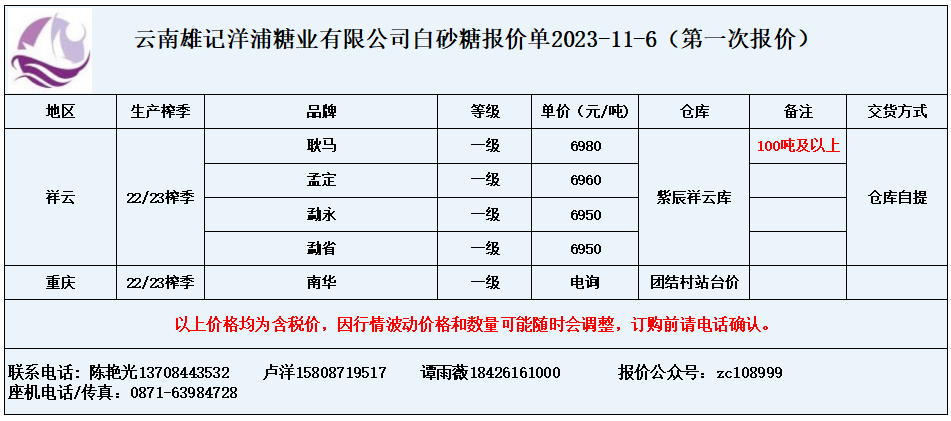 云南雄记洋浦糖业有限公司白砂糖报价单2023-11-6（第一次报价）

| 地区 | 生产榨季 | 品牌 | 等级 | 单价（元/吨） | 仓库 | 备注 | 交货方式 |
|---|---|---|---|---|---|---|---|
| 祥云 | 22/23榨季 | 耿马 | 一级 | 6980 | 紫辰祥云库 | 100吨及以上 | 仓库自提 |
| | | 孟定 | 一级 | 6960 | | | |
| | | 勐永 | 一级 | 6950 | | | |
| | | 勐省 | 一级 | 6950 | | | |
| 重庆 | 22/23榨季 | 南华 | 一级 | 电询 | 团结村站台价 | | |

以上价格均为含税价，因行情波动价格和数量可能随时会调整，订购前请电话确认。

联系电话：陈艳光13708443532 卢洋15808719517 谭雨薇18426161000 报价公众号：zc108999
座机电话/传真：0871-63984728